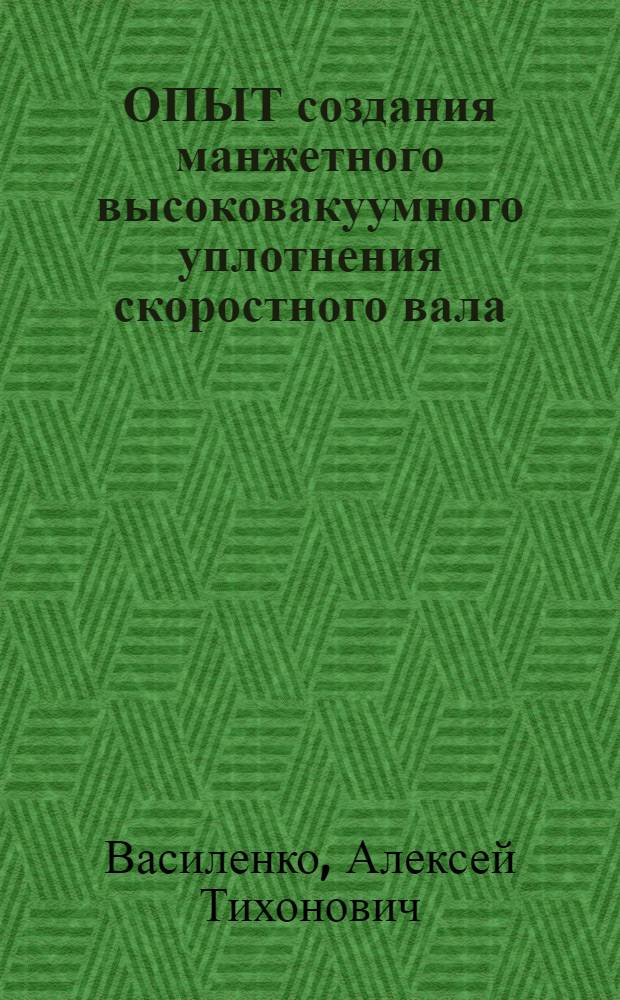 ОПЫТ создания манжетного высоковакуумного уплотнения скоростного вала

Василенко, Алексей Тихонович